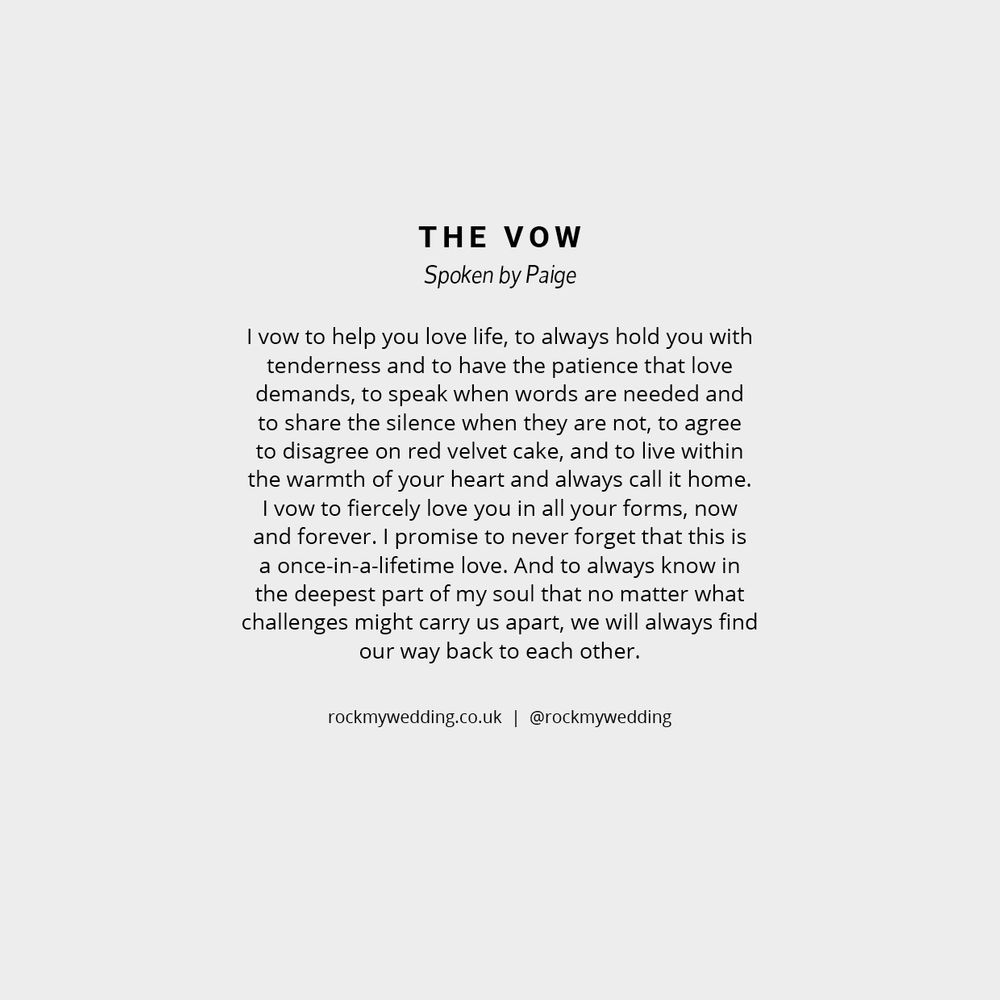 THE VOW
Spoken by Paige

I vow to help you love life, to always hold you with tenderness and to have the patience that love demands, to speak when words are needed and to share the silence when they are not, to agree to disagree on red velvet cake, and to live within the warmth of your heart and always call it home. I vow to fiercely love you in all your forms, now and forever. I promise to never forget that this is a once-in-a-lifetime love. And to always know in the deepest part of my soul that no matter what challenges might carry us apart, we will always find our way back to each other.

rockmywedding.co.uk | @rockmywedding